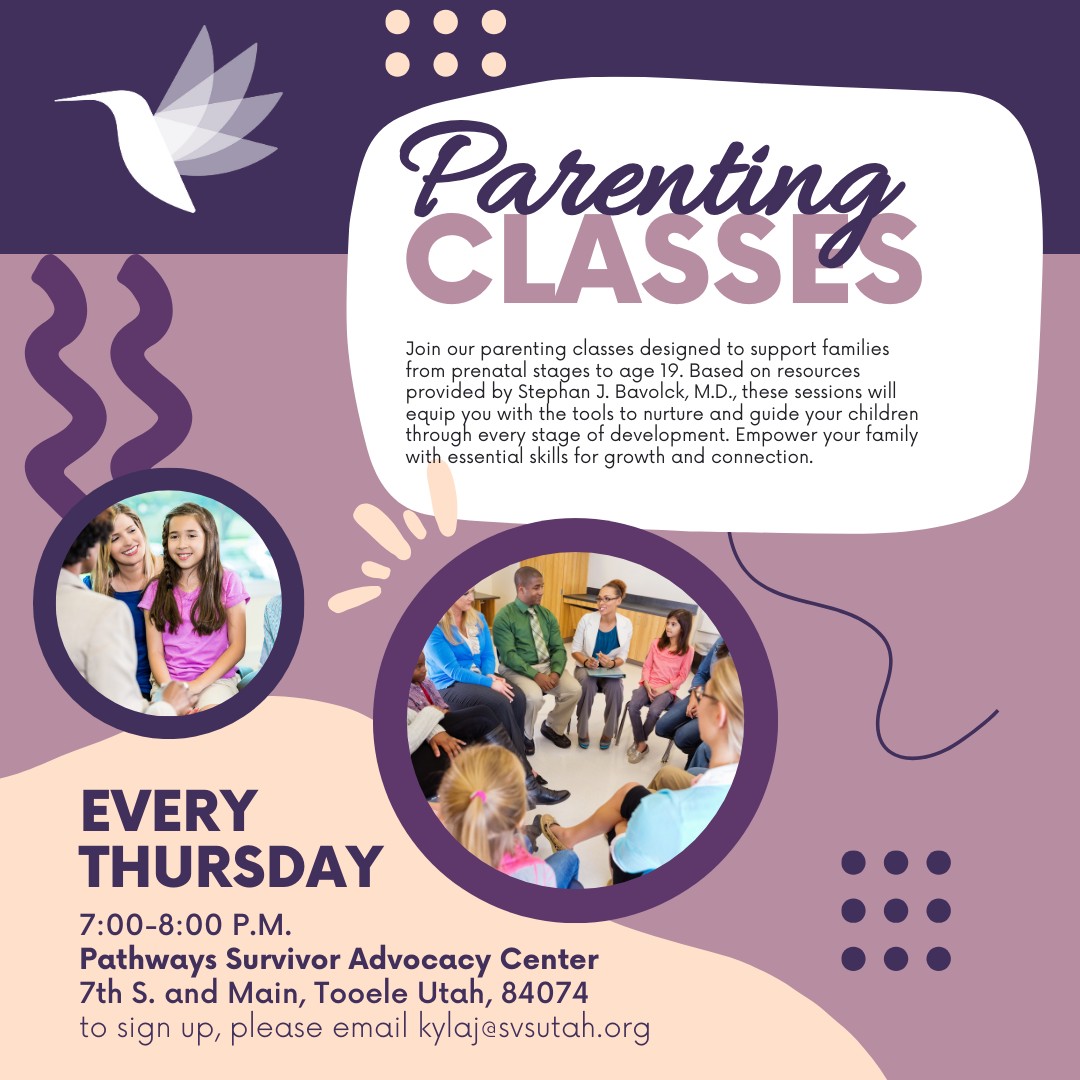 Parenting
CLASSES

Join our parenting classes designed to support families from prenatal stages to age 19. Based on resources provided by Stephan J. Bavolck, M.D., these sessions will equip you with the tools to nurture and guide your children through every stage of development. Empower your family with essential skills for growth and connection.

EVERY
THURSDAY

7:00-8:00 P.M.
Pathways Survivor Advocacy Center
7th S. and Main, Tooele Utah, 84074
to sign up, please email kylaj@svsutah.org